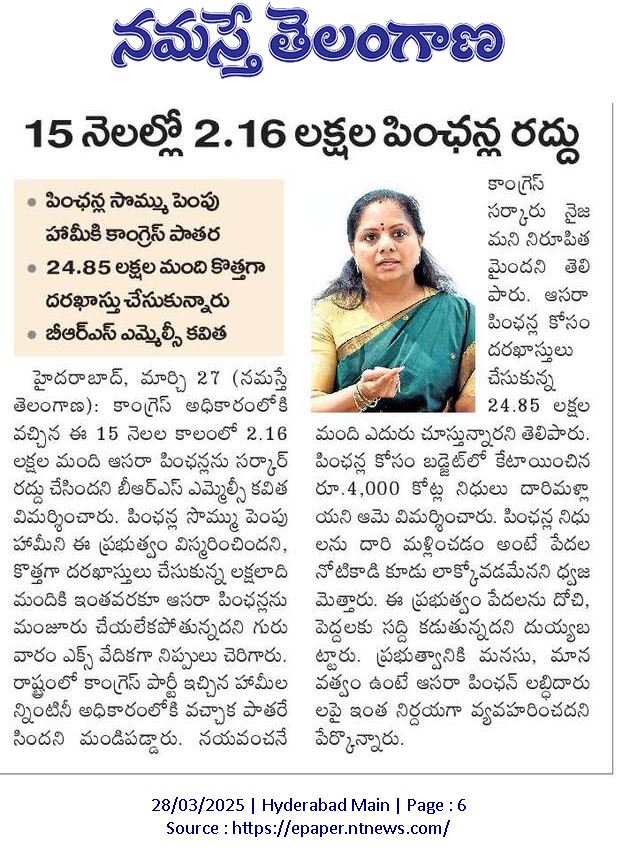 నమస్తే తెలంగాణ

15 నెలల్లో 2.16 లక్షల పింఛన్ల రద్దు

• పింఛన్ల సొమ్ము పెంపు హామీకి కాంగ్రెస్ పాతర
• 24.85 లక్షల మంది కొత్తగా దరఖాస్తు చేసుకున్నారు
• బీఆర్ఎస్ ఎమ్మెల్సీ కవిత

హైదరాబాద్, మార్చి 27 (నమస్తే తెలంగాణ): కాంగ్రెస్ అధికారంలోకి వచ్చిన ఈ 15 నెలల కాలంలో 2.16 లక్షల మంది ఆసరా పింఛన్లను సర్కార్ రద్దు చేసిందని బీఆర్ఎస్ ఎమ్మెల్సీ కవిత విమర్శించారు. పింఛన్ల సొమ్ము పెంపు హామీని ఈ ప్రభుత్వం విస్మరించిందని, కొత్తగా దరఖాస్తులు చేసుకున్న లక్షలాది మందికి ఇంతవరకూ ఆసరా పింఛన్లను మంజూరు చేయలేకపోతున్నదని గురువారం ఎక్స్ వేదికగా నిప్పులు చెరిగారు. రాష్ట్రంలో కాంగ్రెస్ పార్టీ ఇచ్చిన హామీలన్నింటినీ అధికారంలోకి వచ్చాక పాతరేసిందని మండిపడ్డారు. నయవంచనే కాంగ్రెస్ సర్కారు నైజమని నిరూపితమైందని తెలిపారు. ఆసరా పింఛన్ల కోసం దరఖాస్తులు చేసుకున్న 24.85 లక్షల మంది ఎదురు చూస్తున్నారని తెలిపారు. పింఛన్ల కోసం బడ్జెట్‌లో కేటాయించిన రూ.4,000 కోట్ల నిధులు దారిమళ్లాయని ఆమె విమర్శించారు. పింఛన్ల నిధులను దారి మళ్లించడం అంటే పేదల నోటికాడి కూడు లాక్కోవడమేనని ధ్వజమెత్తారు. ఈ ప్రభుత్వం పేదలను దోచి, పెద్దలకు సద్ది కడుతున్నదని దుయ్యబట్టారు. ప్రభుత్వానికి మనసు, మానవత్వం ఉంటే ఆసరా పింఛన్ లబ్ధిదారులపై ఇంత నిర్దయగా వ్యవహరించదని పేర్కొన్నారు.

28/03/2025 | Hyderabad Main | Page : 6
Source : https://epaper.ntnews.com/